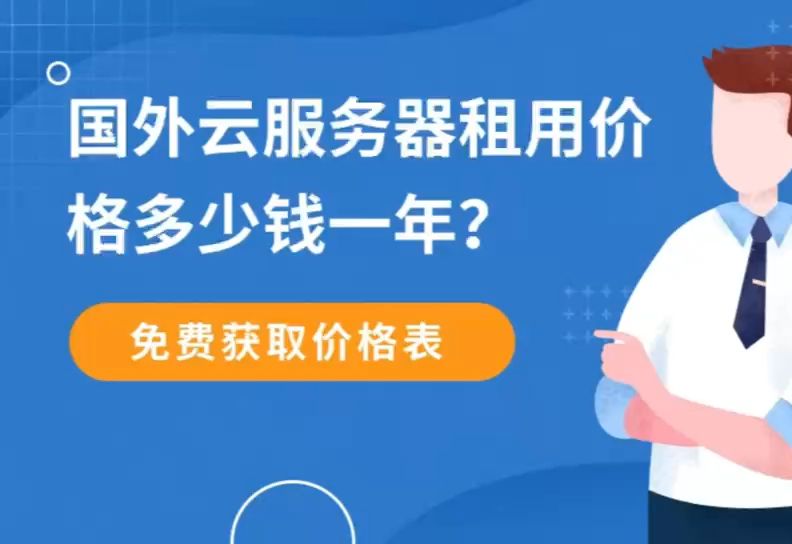 国外云服务器租用价格多少钱一年?

免费获取价格表